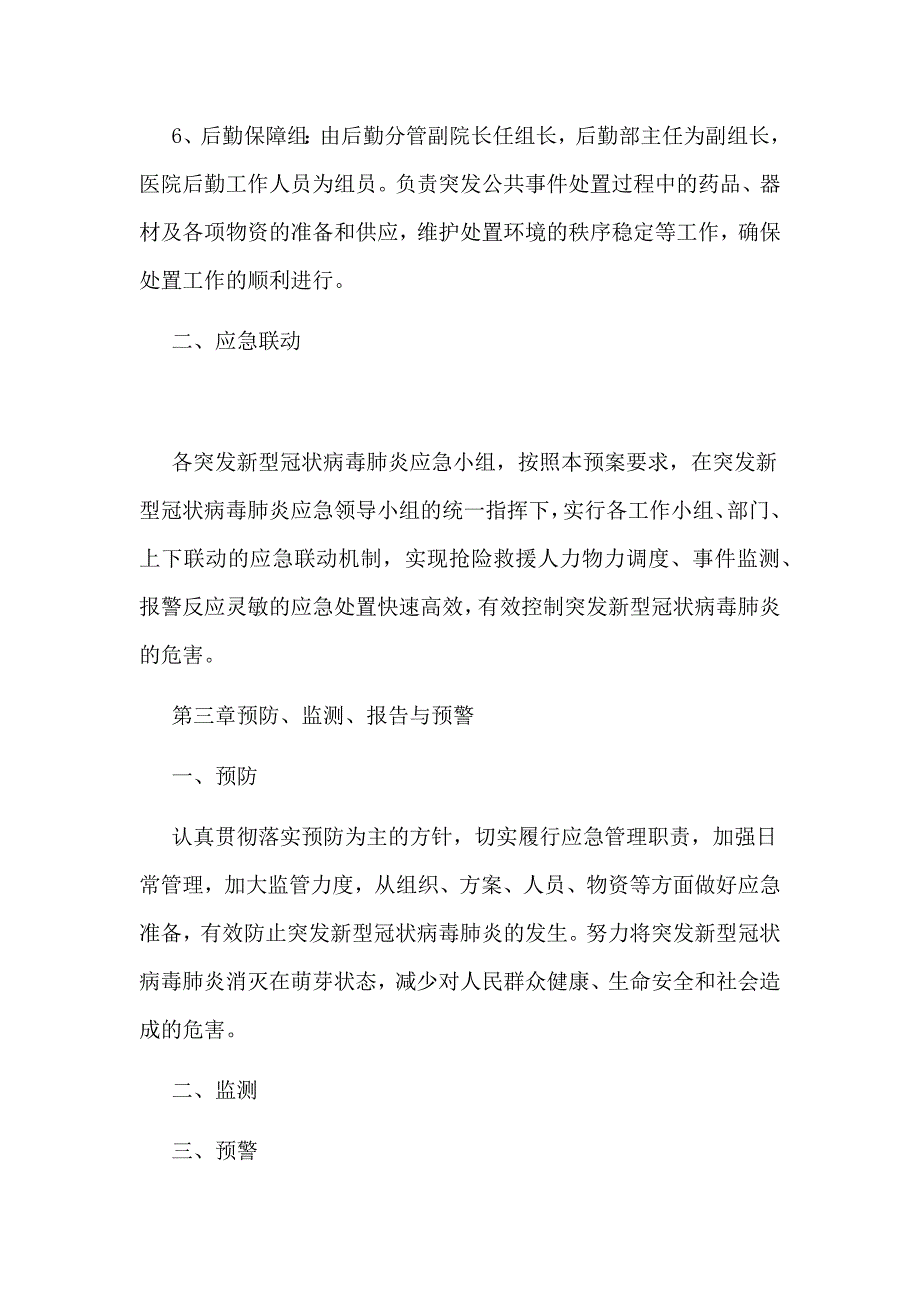 6、后勤保障组:由后勤分管副院长任组长，后勤部主任为副组长，医院后勤工作人员为组员。负责突发公共事件处置过程中的药品、器材及各项物资的准备和供应，维护处置环境的秩序稳定等工作，确保处置工作的顺利进行。

二、应急联动

各突发新型冠状病毒肺炎应急小组，按照本预案要求，在突发新型冠状病毒肺炎应急领导小组的统一指挥下，实行各工作小组、部门、上下联动的应急联动机制，实现抢险救援人力物力调度、事件监测、报警反应灵敏的应急处置快速高效，有效控制突发新型冠状病毒肺炎的危害。

第三章预防、监测、报告与预警

一、预防

认真贯彻落实预防为主的方针，切实履行应急管理职责，加强日常管理，加大监管力度，从组织、方案、人员、物资等方面做好应急准备，有效防止突发新型冠状病毒肺炎的发生。努力将突发新型冠状病毒肺炎消灭在萌芽状态，减少对人民群众健康、生命安全和社会造成的危害。

二、监测

三、预警